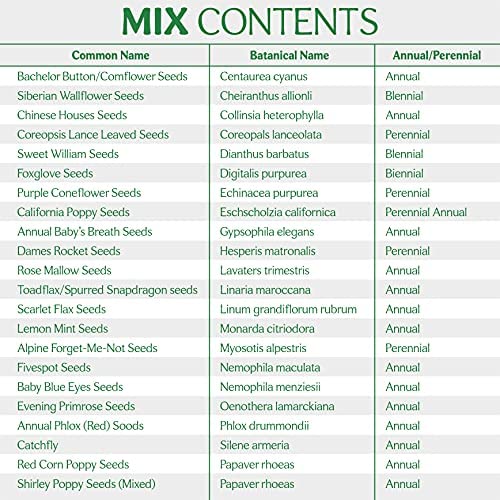 MIX CONTENTS

| Common Name | Batanical Name | Annual/Perennial |
|---|---|---|
| Bachelor Button/Comflower Seeds | Centaurea cyanus | Annual |
| Siberian Wallflower Seeds | Cheiranthus allionli | Blennial |
| Chinese Houses Seeds | Collinsia heterophylla | Annual |
| Coreopsis Lance Leaved Seeds | Coreopals lanceolata | Perennial |
| Sweet William Seeds | Dianthus barbatus | Blennial |
| Foxglove Seeds | Digitalis purpurea | Biennial |
| Purple Coneflower Seeds | Echinacea purpurea | Perennial |
| California Poppy Seeds | Eschscholzia californica | Perennial Annual |
| Annual Baby's Breath Seeds | Gypsophila elegans | Annual |
| Dames Rocket Seeds | Hesperis matronalis | Perennial |
| Rose Mallow Seeds | Lavaters trimestris | Annual |
| Toadflax/Spurred Snapdragon seeds | Linaria maroccana | Annual |
| Scarlet Flax Seeds | Linum grandiflorum rubrum | Annual |
| Lemon Mint Seeds | Monarda citriodora | Annual |
| Alpine Forget-Me-Not Seeds | Myosotis alpestris | Perennial |
| Fivespot Seeds | Nemophila maculata | Annual |
| Baby Blue Eyes Seeds | Nemophila menziesii | Annual |
| Evening Primrose Seeds | Oenothera lamarckiana | Annual |
| Annual Phlox (Red) Soods | Phlox drummondii | Annual |
| Catchfly | Silene armeria | Annual |
| Red Corn Poppy Seeds | Papaver rhoeas | Annual |
| Shirley Poppy Seeds (Mixed) | Papaver rhoeas | Annual |